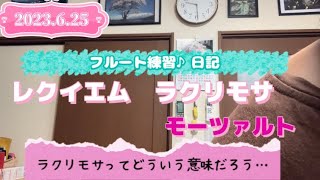 2023.6.25

フルート練習♪ 日記

レクイエム　ラクリモサ

モーツァルト

ラクリモサってどういう意味だろう…